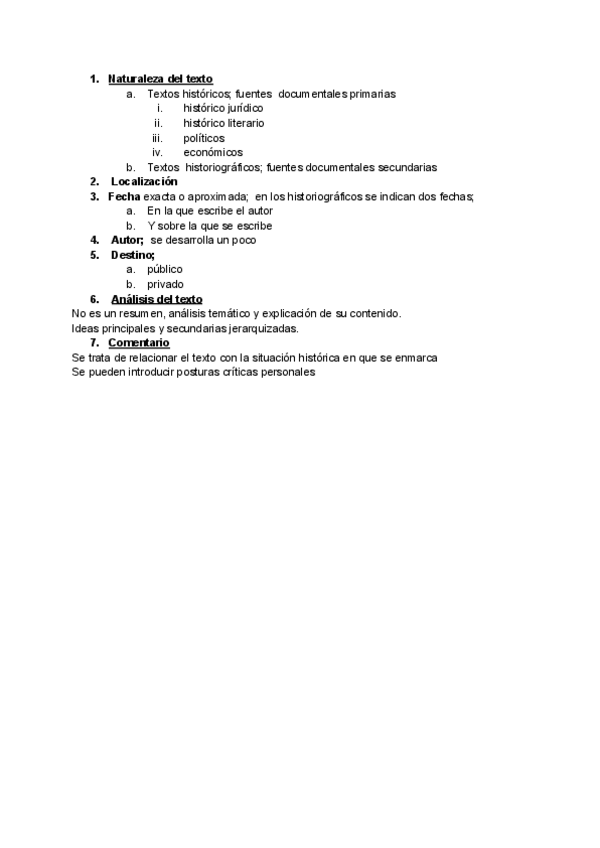 1. Naturaleza del texto
a. Textos históricos; fuentes documentales primarias
i. histórico jurídico
ii. histórico literario
iii. políticos
iv. económicos
b. Textos historiográficos; fuentes documentales secundarias
2. Localización
3. Fecha exacta o aproximada; en los historiográficos se indican dos fechas;
a. En la que escribe el autor
b. Y sobre la que se escribe
4. Autor; se desarrolla un poco
5. Destino;
a. público
b. privado
6. Análisis del texto
No es un resumen, análisis temático y explicación de su contenido.
Ideas principales y secundarias jerarquizadas.
7. Comentario
Se trata de relacionar el texto con la situación histórica en que se enmarca
Se pueden introducir posturas críticas personales